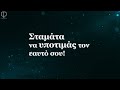 Σταμάτα
να υποτιμάς τον
εαυτό σου!